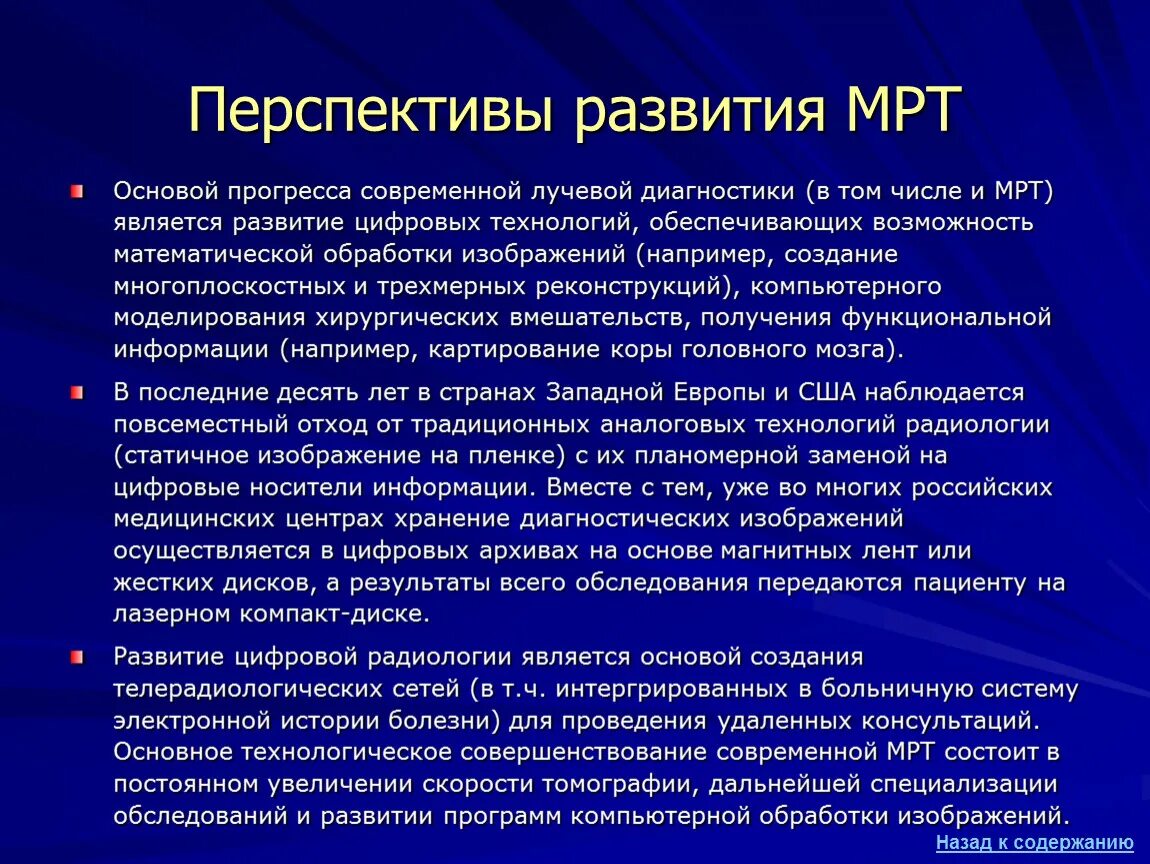 Перспективы развития МРТ

Основой прогресса современной лучевой диагностики (в том числе и МРТ) является развитие цифровых технологий, обеспечивающих возможность математической обработки изображений (например, создание многоплоскостных и трехмерных реконструкций), компьютерного моделирования хирургических вмешательств, получения функциональной информации (например, картирование коры головного мозга).

В последние десять лет в странах Западной Европы и США наблюдается повсеместный отход от традиционных аналоговых технологий радиологии (статичное изображение на пленке) с их планомерной заменой на цифровые носители информации. Вместе с тем, уже во многих российских медицинских центрах хранение диагностических изображений осуществляется в цифровых архивах на основе магнитных лент или жестких дисков, а результаты всего обследования передаются пациенту на лазерном компакт-диске.

Развитие цифровой радиологии является основой создания телерадиологических сетей (в т.ч. интергрированных в больничную систему электронной истории болезни) для проведения удаленных консультаций. Основное технологическое совершенствование современной МРТ состоит в постоянном увеличении скорости томографии, дальнейшей специализации обследований и развитии программ компьютерной обработки изображений.

Назад к содержанию